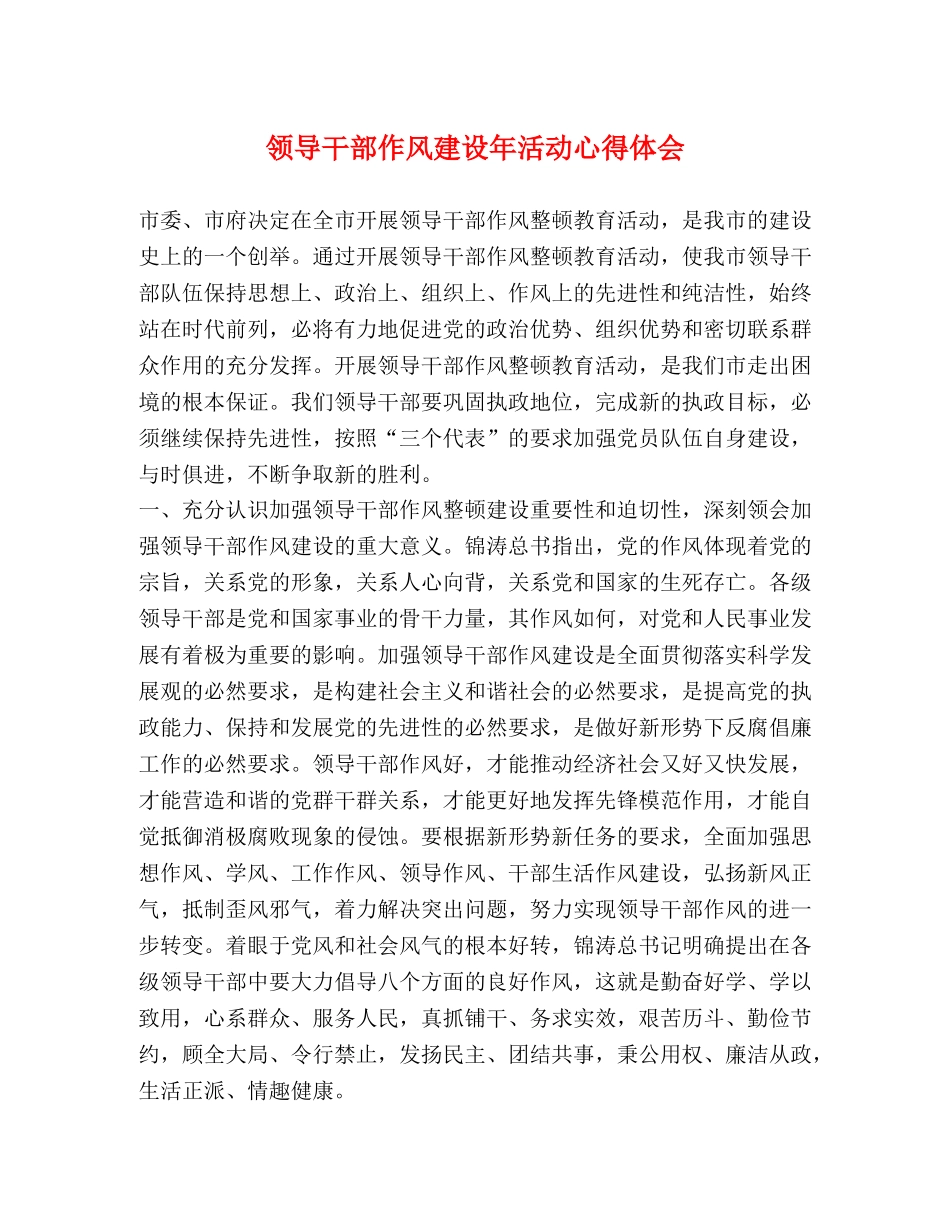 领导干部作风建设年活动心得体会

市委、市府决定在全市开展领导干部作风整顿教育活动，是我市的建设史上的一个创举。通过开展领导干部作风整顿教育活动，使我市领导干部队伍保持思想上、政治上、组织上、作风上的先进性和纯洁性，始终站在时代前列，必将有力地促进党的政治优势、组织优势和密切联系群众作用的充分发挥。开展领导干部作风整顿教育活动，是我们市走出困境的根本保证。我们领导干部要巩固执政地位，完成新的执政目标，必须继续保持先进性，按照“三个代表”的要求加强党员队伍自身建设，与时俱进，不断争取新的胜利。

一、充分认识加强领导干部作风整顿建设重要性和迫切性，深刻领会加强领导干部作风建设的重大意义。锦涛总书指出，党的作风体现着党的宗旨，关系党的形象，关系人心向背，关系党和国家的生死存亡。各级领导干部是党和国家事业的骨干力量，其作风如何，对党和人民事业发展有着极为重要的影响。加强领导干部作风建设是全面贯彻落实科学发展观的必然要求，是构建社会主义和谐社会的必然要求，是提高党的执政能力、保持和发展党的先进性的必然要求，是做好新形势下反腐倡廉工作的必然要求。领导干部作风好，才能推动经济社会又好又快发展，才能营造和谐的党群干群关系，才能更好地发挥先锋模范作用，才能自觉抵御消极腐败现象的侵蚀。要根据新形势新任务的要求，全面加强思想作风、学风、工作作风、领导作风、干部生活作风建设，弘扬新风正气，抵制歪风邪气，着力解决突出问题，努力实现领导干部作风的进一步转变。着眼于党风和社会风气的根本好转，锦涛总书记明确提出在各级领导干部中要大力倡导八个方面的良好作风，这就是勤奋好学、学以致用，心系群众、服务人民，真抓铺干、务求实效，艰苦历斗、勤俭节约，顾全大局、令行禁止，发扬民主、团结共事，秉公用权、廉洁从政，生活正派、情趣健康。